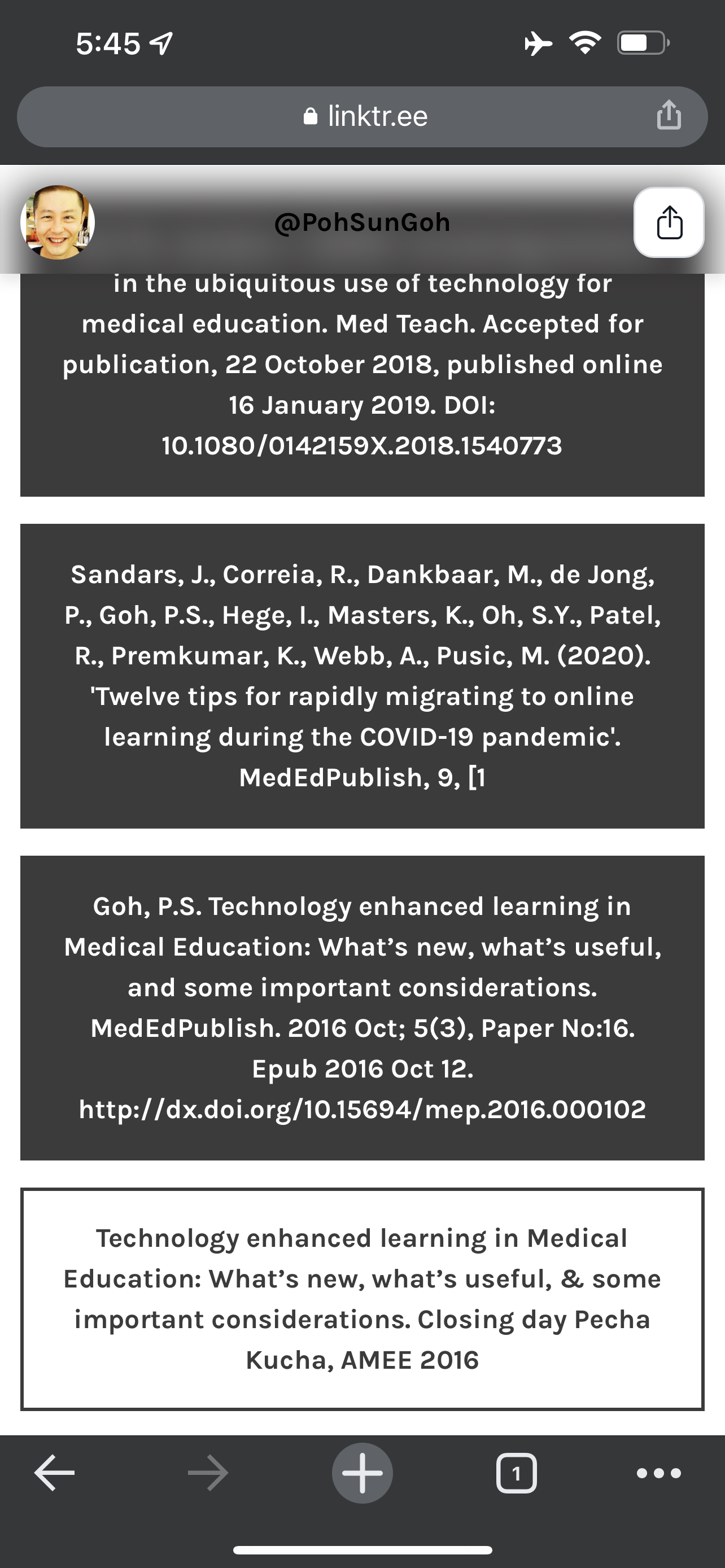 5:45

linktr.ee

@PohSunGoh

in the ubiquitous use of technology for medical education. Med Teach. Accepted for publication, 22 October 2018, published online 16 January 2019. DOI: 10.1080/0142159X.2018.1540773

Sandars, J., Correia, R., Dankbaar, M., de Jong, P., Goh, P.S., Hege, I., Masters, K., Oh, S.Y., Patel, R., Premkumar, K., Webb, A., Pusic, M. (2020). 'Twelve tips for rapidly migrating to online learning during the COVID-19 pandemic'. MedEdPublish, 9, [1

Goh, P.S. Technology enhanced learning in Medical Education: What's new, what's useful, and some important considerations. MedEdPublish. 2016 Oct; 5(3), Paper No:16. Epub 2016 Oct 12. http://dx.doi.org/10.15694/mep.2016.000102

Technology enhanced learning in Medical Education: What's new, what's useful, & some important considerations. Closing day Pecha Kucha, AMEE 2016

1